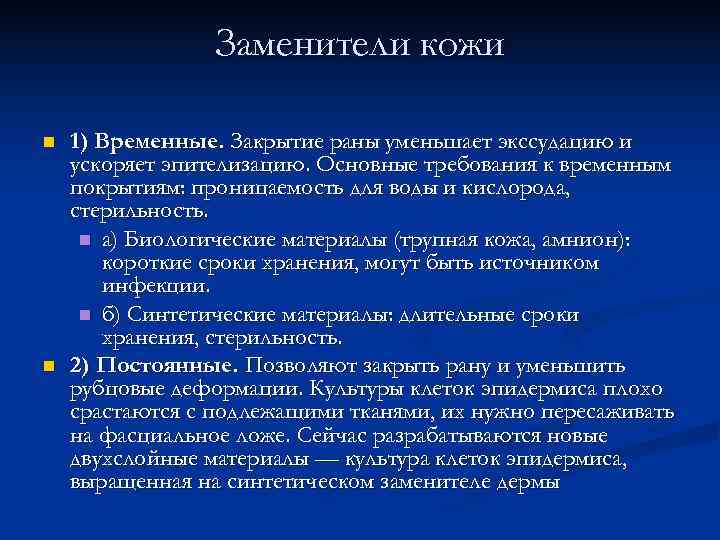 Заменители кожи

1) Временные. Закрытие раны уменьшает экссудацию и ускоряет эпителизацию. Основные требования к временным покрытиям: проницаемость для воды и кислорода, стерильность.

а) Биологические материалы (трупная кожа, амнион): короткие сроки хранения, могут быть источником инфекции.

б) Синтетические материалы: длительные сроки хранения, стерильность.

2) Постоянные. Позволяют закрыть рану и уменьшить рубцовые деформации. Культуры клеток эпидермиса плохо срастаются с подлежащими тканями, их нужно пересаживать на фасциальное ложе. Сейчас разрабатываются новые двухслойные материалы — культура клеток эпидермиса, выращенная на синтетическом заменителе дермы